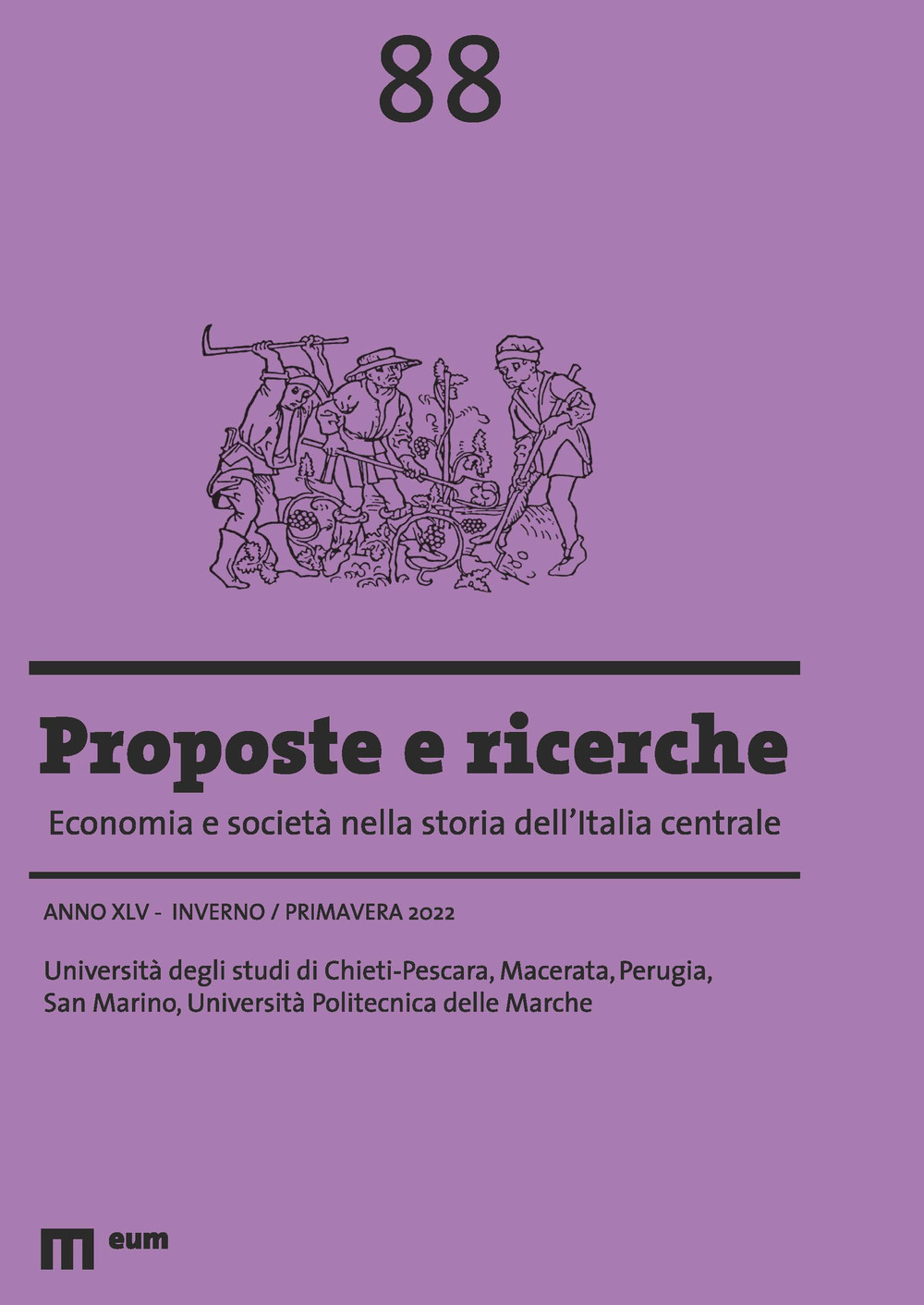 88

Proposte e ricerche

Economia e società nella storia dell'Italia centrale

ANNO XLV - INVERNO / PRIMAVERA 2022

Università degli studi di Chieti-Pescara, Macerata, Perugia, San Marino, Università Politecnica delle Marche

eum